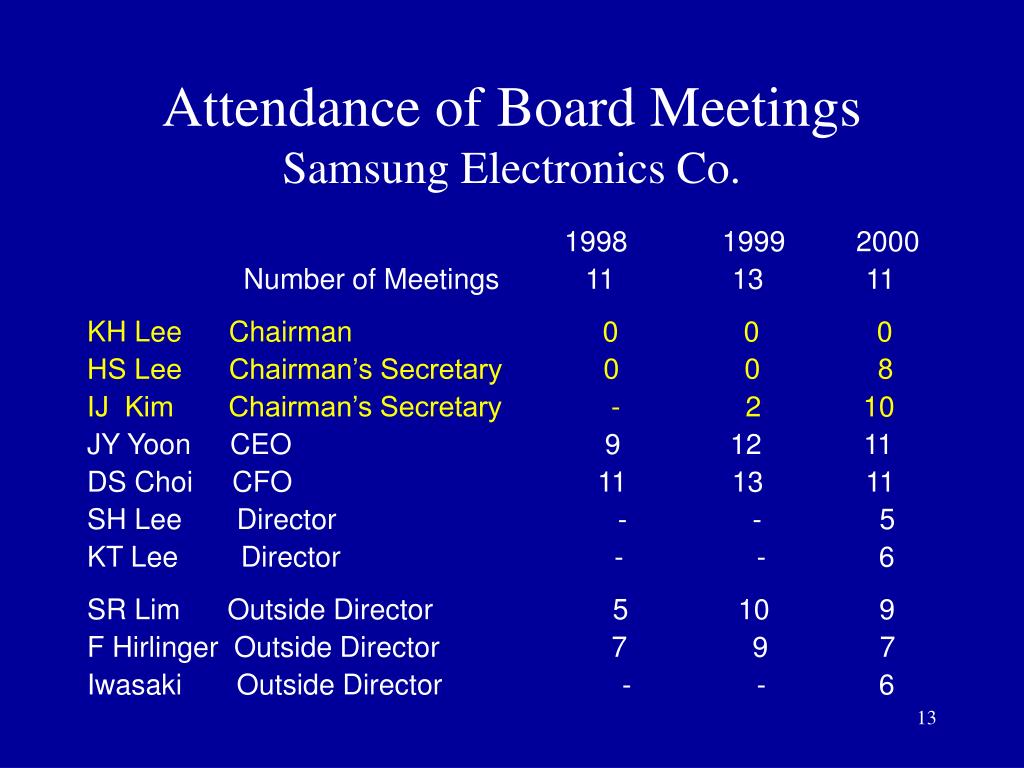 Attendance of Board Meetings
Samsung Electronics Co.

| | | 1998 | 1999 | 2000 |
|---|---|---|---|---|
| | Number of Meetings | 11 | 13 | 11 |
| KH Lee | Chairman | 0 | 0 | 0 |
| HS Lee | Chairman’s Secretary | 0 | 0 | 8 |
| IJ Kim | Chairman’s Secretary | - | 2 | 10 |
| JY Yoon | CEO | 9 | 12 | 11 |
| DS Choi | CFO | 11 | 13 | 11 |
| SH Lee | Director | - | - | 5 |
| KT Lee | Director | - | - | 6 |
| SR Lim | Outside Director | 5 | 10 | 9 |
| F Hirlinger | Outside Director | 7 | 9 | 7 |
| Iwasaki | Outside Director | - | - | 6 |

13